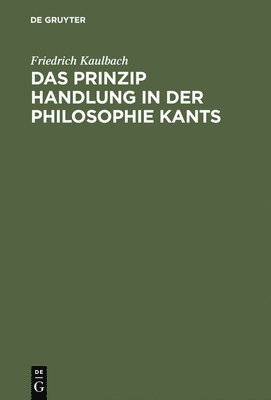 DE GRUYTER

Friedrich Kaulbach

DAS PRINZIP HANDLUNG IN DER PHILOSOPHIE KANTS

DE G